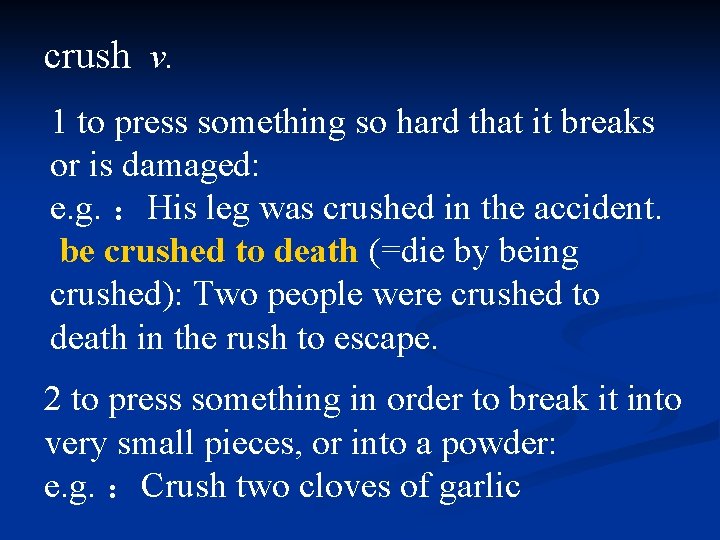 crush v.

1 to press something so hard that it breaks or is damaged:
e.g. ：His leg was crushed in the accident.
be crushed to death (=die by being crushed): Two people were crushed to death in the rush to escape.

2 to press something in order to break it into very small pieces, or into a powder:
e.g. ：Crush two cloves of garlic